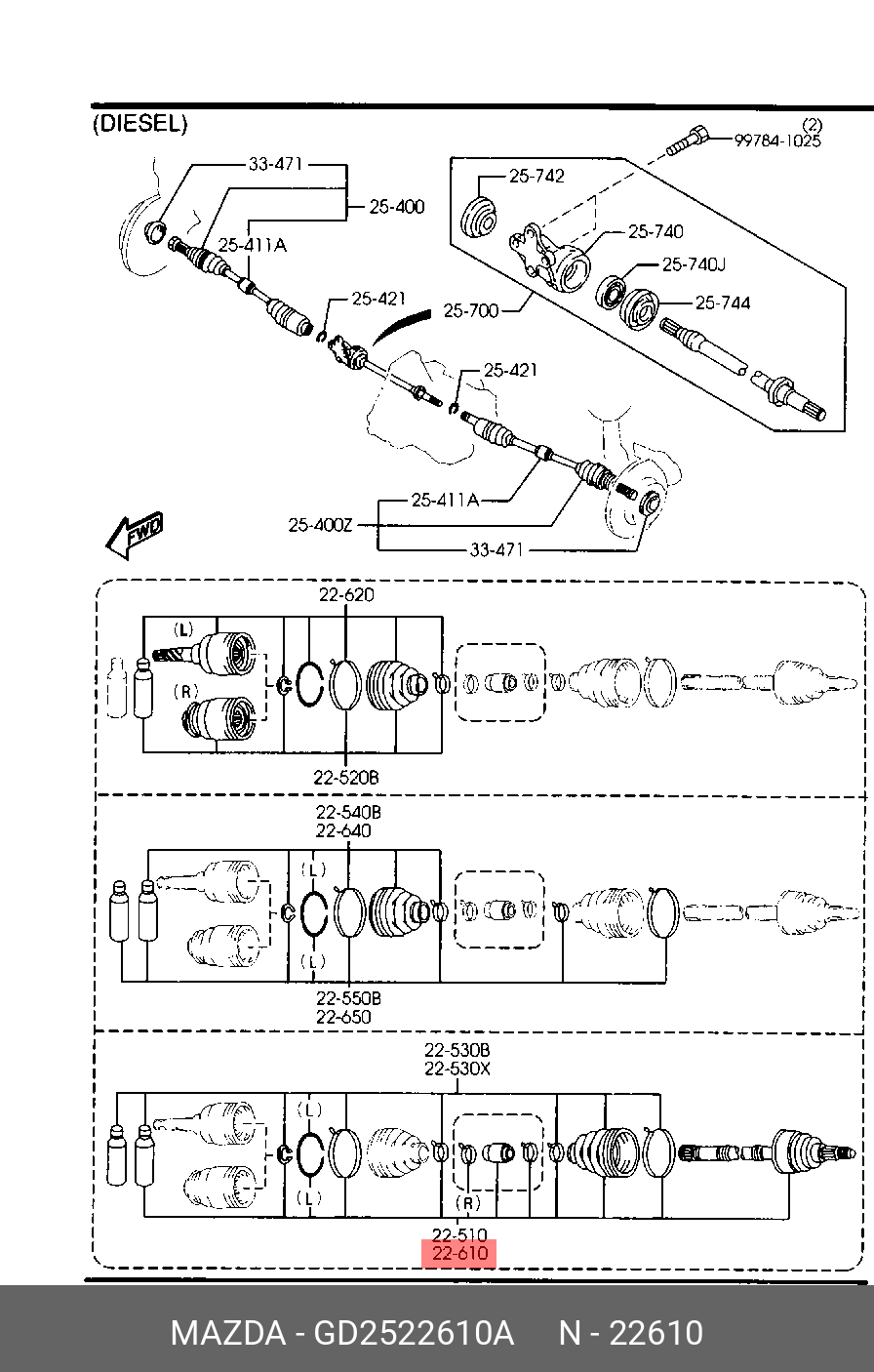 (DIESEL)

(2)
99784-1025

33-471
25-400
25-411A
25-742
25-740
25-740J
25-744
25-700
25-421
25-421
25-411A
25-400Z
33-471
FWD

22-620
(L)
(R)
22-520B

22-540B
22-640
(L)
(L)
22-550B
22-650

22-530B
22-530X
(L)
(L)
(R)
22-510
22-610

MAZDA - GD2522610A N - 22610